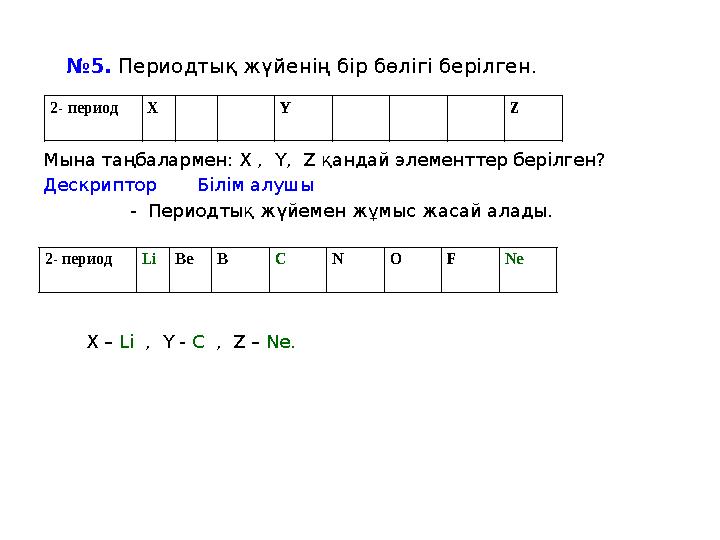 №5. Периодтық жүйенің бір бөлігі берілген.

| 2- период | X | | | Y | | | | Z |
|---|---|---|---|---|---|---|---|---|

Мына таңбалармен: X , Y, Z қандай элементтер берілген?

Дескриптор Білім алушы

- Периодтық жүйемен жұмыс жасай алады.

| 2- период | Li | Be | B | C | N | O | F | Ne |
|---|---|---|---|---|---|---|---|---|

X – Li , Y - C , Z – Ne.